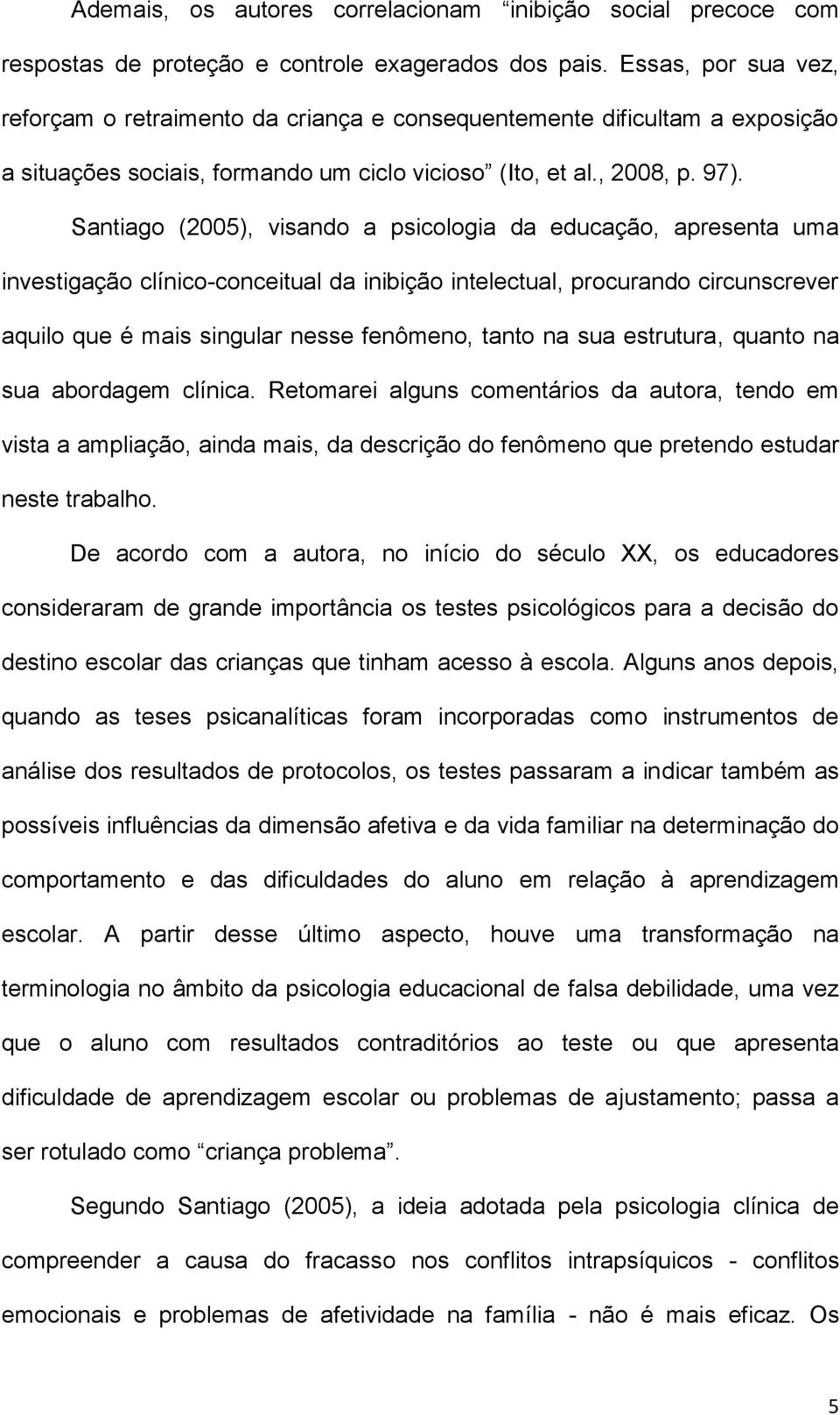 Ademais, os autores correlacionam “inibição social precoce com respostas de proteção e controle exagerados dos pais. Essas, por sua vez, reforçam o retraimento da criança e consequentemente dificultam a exposição a situações sociais, formando um ciclo vicioso” (Ito, et al., 2008, p. 97).

Santiago (2005), visando a psicologia da educação, apresenta uma investigação clínico-conceitual da inibição intelectual, procurando circunscrever aquilo que é mais singular nesse fenômeno, tanto na sua estrutura, quanto na sua abordagem clínica. Retomarei alguns comentários da autora, tendo em vista a ampliação, ainda mais, da descrição do fenômeno que pretendo estudar neste trabalho.

De acordo com a autora, no início do século XX, os educadores consideraram de grande importância os testes psicológicos para a decisão do destino escolar das crianças que tinham acesso à escola. Alguns anos depois, quando as teses psicanalíticas foram incorporadas como instrumentos de análise dos resultados de protocolos, os testes passaram a indicar também as possíveis influências da dimensão afetiva e da vida familiar na determinação do comportamento e das dificuldades do aluno em relação à aprendizagem escolar. A partir desse último aspecto, houve uma transformação na terminologia no âmbito da psicologia educacional de falsa debilidade, uma vez que o aluno com resultados contraditórios ao teste ou que apresenta dificuldade de aprendizagem escolar ou problemas de ajustamento; passa a ser rotulado como “criança problema”.

Segundo Santiago (2005), a ideia adotada pela psicologia clínica de compreender a causa do fracasso nos conflitos intrapsíquicos - conflitos emocionais e problemas de afetividade na família - não é mais eficaz. Os

5